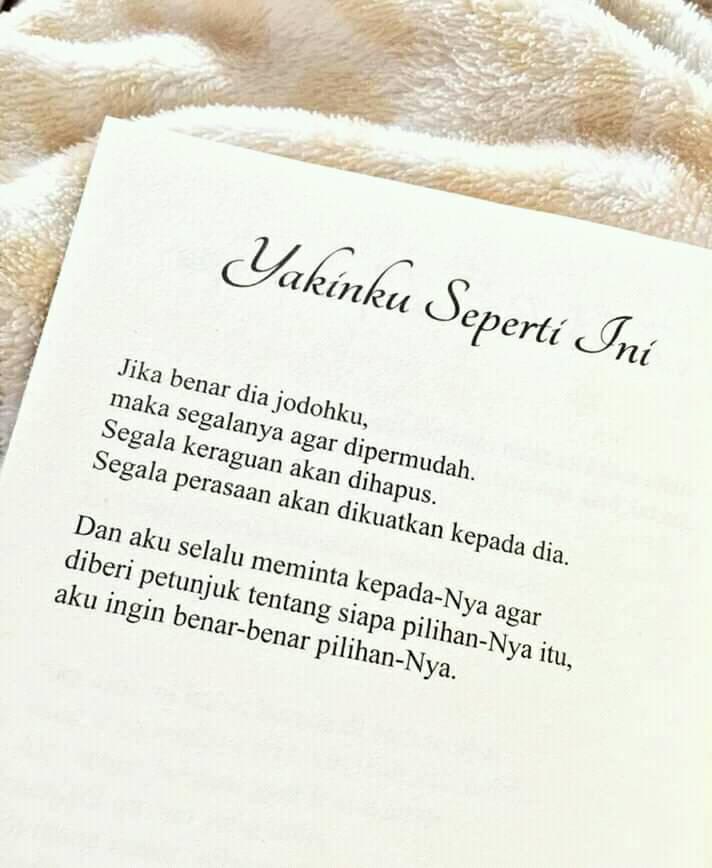 Yakinku Seperti Ini

Jika benar dia jodohku,
maka segalanya agar dipermudah.
Segala keraguan akan dihapus.
Segala perasaan akan dikuatkan kepada dia.

Dan aku selalu meminta kepada-Nya agar
diberi petunjuk tentang siapa pilihan-Nya itu,
aku ingin benar-benar pilihan-Nya.